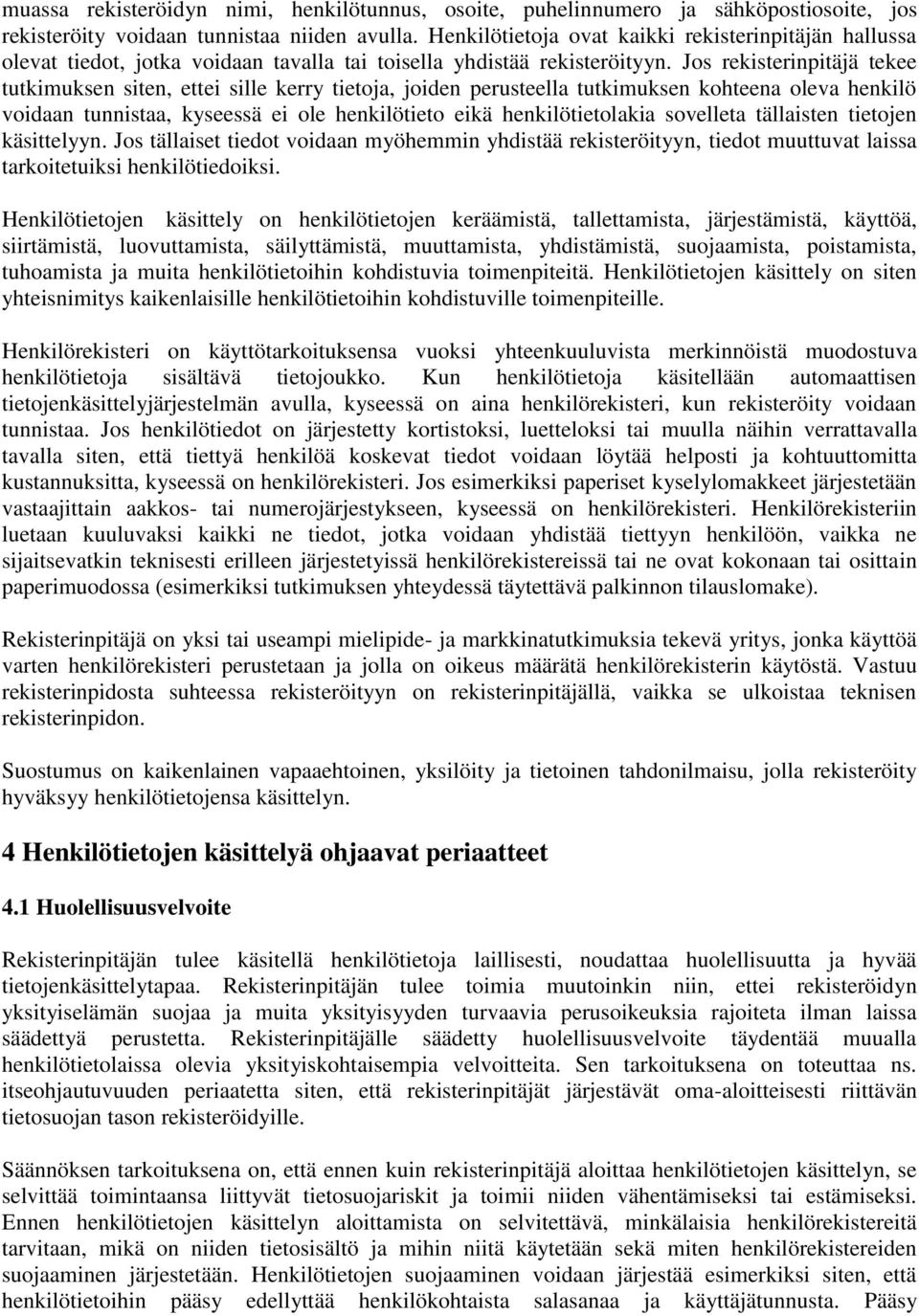 muassa rekisteröidyn nimi, henkilötunnus, osoite, puhelinnumero ja sähköpostiosoite, jos rekisteröity voidaan tunnistaa niiden avulla. Henkilötietoja ovat kaikki rekisterinpitäjän hallussa olevat tiedot, jotka voidaan tavalla tai toisella yhdistää rekisteröityyn. Jos rekisterinpitäjä tekee tutkimuksen siten, ettei sille kerry tietoja, joiden perusteella tutkimuksen kohteena oleva henkilö voidaan tunnistaa, kyseessä ei ole henkilötieto eikä henkilötietolakia sovelleta tällaisten tietojen käsittelyyn. Jos tällaiset tiedot voidaan myöhemmin yhdistää rekisteröityyn, tiedot muuttuvat laissa tarkoitetuiksi henkilötiedoiksi.

Henkilötietojen käsittely on henkilötietojen keräämistä, tallettamista, järjestämistä, käyttöä, siirtämistä, luovuttamista, säilyttämistä, muuttamista, yhdistämistä, suojaamista, poistamista, tuhoamista ja muita henkilötietoihin kohdistuvia toimenpiteitä. Henkilötietojen käsittely on siten yhteisnimitys kaikenlaisille henkilötietoihin kohdistuville toimenpiteille.

Henkilörekisteri on käyttötarkoituksensa vuoksi yhteenkuuluvista merkinnöistä muodostuva henkilötietoja sisältävä tietojoukko. Kun henkilötietoja käsitellään automaattisen tietojenkäsittelyjärjestelmän avulla, kyseessä on aina henkilörekisteri, kun rekisteröity voidaan tunnistaa. Jos henkilötiedot on järjestetty kortistoksi, luetteloksi tai muulla näihin verrattavalla tavalla siten, että tiettyä henkilöä koskevat tiedot voidaan löytää helposti ja kohtuuttomitta kustannuksitta, kyseessä on henkilörekisteri. Jos esimerkiksi paperiset kyselylomakkeet järjestetään vastaajittain aakkos- tai numerojärjestykseen, kyseessä on henkilörekisteri. Henkilörekisteriin luetaan kuuluvaksi kaikki ne tiedot, jotka voidaan yhdistää tiettyyn henkilöön, vaikka ne sijaitsevatkin teknisesti erilleen järjestetyissä henkilörekistereissä tai ne ovat kokonaan tai osittain paperimuodossa (esimerkiksi tutkimuksen yhteydessä täytettävä palkinnon tilauslomake).

Rekisterinpitäjä on yksi tai useampi mielipide- ja markkinatutkimuksia tekevä yritys, jonka käyttöä varten henkilörekisteri perustetaan ja jolla on oikeus määrätä henkilörekisterin käytöstä. Vastuu rekisterinpidosta suhteessa rekisteröityyn on rekisterinpitäjällä, vaikka se ulkoistaa teknisen rekisterinpidon.

Suostumus on kaikenlainen vapaaehtoinen, yksilöity ja tietoinen tahdonilmaisu, jolla rekisteröity hyväksyy henkilötietojensa käsittelyn.

4 Henkilötietojen käsittelyä ohjaavat periaatteet

4.1 Huolellisuusvelvoite

Rekisterinpitäjän tulee käsitellä henkilötietoja laillisesti, noudattaa huolellisuutta ja hyvää tietojenkäsittelytapaa. Rekisterinpitäjän tulee toimia muutoinkin niin, ettei rekisteröidyn yksityiselämän suojaa ja muita yksityisyyden turvaavia perusoikeuksia rajoiteta ilman laissa säädettyä perustetta. Rekisterinpitäjälle säädetty huolellisuusvelvoite täydentää muualla henkilötietolaissa olevia yksityiskohtaisempia velvoitteita. Sen tarkoituksena on toteuttaa ns. itseohjautuvuuden periaatetta siten, että rekisterinpitäjät järjestävät oma-aloitteisesti riittävän tietosuojan tason rekisteröidyille.

Säännöksen tarkoituksena on, että ennen kuin rekisterinpitäjä aloittaa henkilötietojen käsittelyn, se selvittää toimintaansa liittyvät tietosuojariskit ja toimii niiden vähentämiseksi tai estämiseksi. Ennen henkilötietojen käsittelyn aloittamista on selvitettävä, minkälaisia henkilörekistereitä tarvitaan, mikä on niiden tietosisältö ja mihin niitä käytetään sekä miten henkilörekistereiden suojaaminen järjestetään. Henkilötietojen suojaaminen voidaan järjestää esimerkiksi siten, että henkilötietoihin pääsy edellyttää henkilökohtaista salasanaa ja käyttäjätunnusta. Pääsy